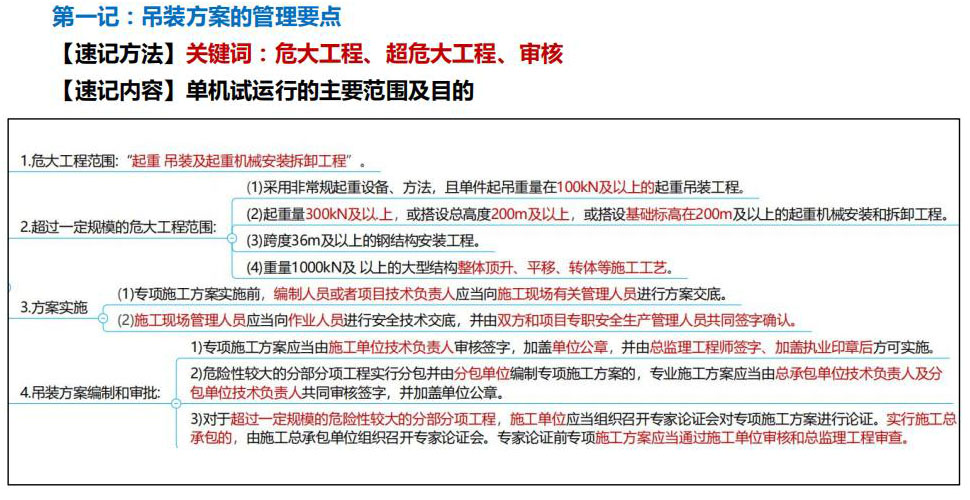 第一记：吊装方案的管理要点
【速记方法】关键词：危大工程、超危大工程、审核
【速记内容】单机试运行的主要范围及目的

1.危大工程范围："起重 吊装及起重机械安装拆卸工程"。

2.超过一定规模的危大工程范围:
(1)采用非常规起重设备、方法，且单件起吊重量在100kN及以上的起重吊装工程。
(2)起重量300kN及以上，或搭设总高度200m及以上，或搭设基础标高在200m及以上的起重机械安装和拆卸工程。
(3)跨度36m及以上的钢结构安装工程。
(4)重量1000kN及 以上的大型结构整体顶升、平移、转体等施工工艺。

3.方案实施
(1)专项施工方案实施前，编制人员或者项目技术负责人应当向施工现场有关管理人员进行方案交底。
(2)施工现场管理人员应当向作业人员进行安全技术交底，并由双方和项目专职安全生产管理人员共同签字确认。

4.吊装方案编制和审批:
1)专项施工方案应当由施工单位技术负责人审核签字，加盖单位公章，并由总监理工程师签字、加盖执业印章后方可实施。
2)危险性较大的分部分项工程实行分包并由分包单位编制专项施工方案的，专业施工方案应当由总承包单位技术负责人及分包单位技术负责人共同审核签字，并加盖单位公章。
3)对于超过一定规模的危险性较大的分部分项工程，施工单位应当组织召开专家论证会对专项施工方案进行论证。实行施工总承包的，由施工总承包单位组织召开专家论证会。专家论证前专项施工方案应当通过施工单位审核和总监理工程审查。